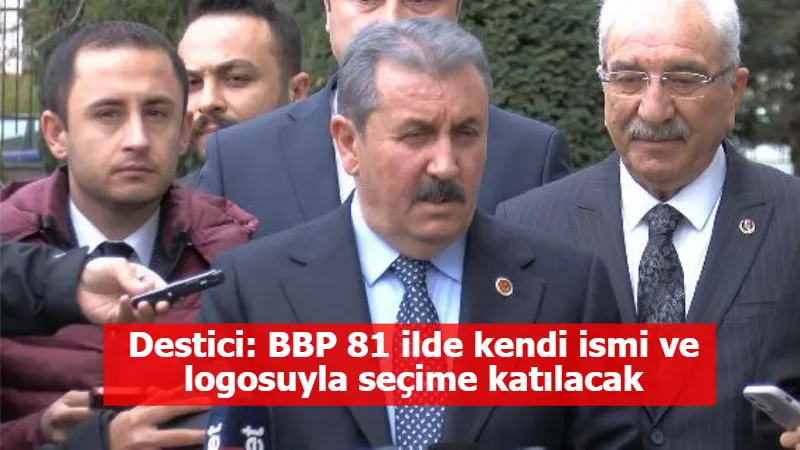 Destici: BBP 81 ilde kendi ismi ve logosuyla seçime katılacak